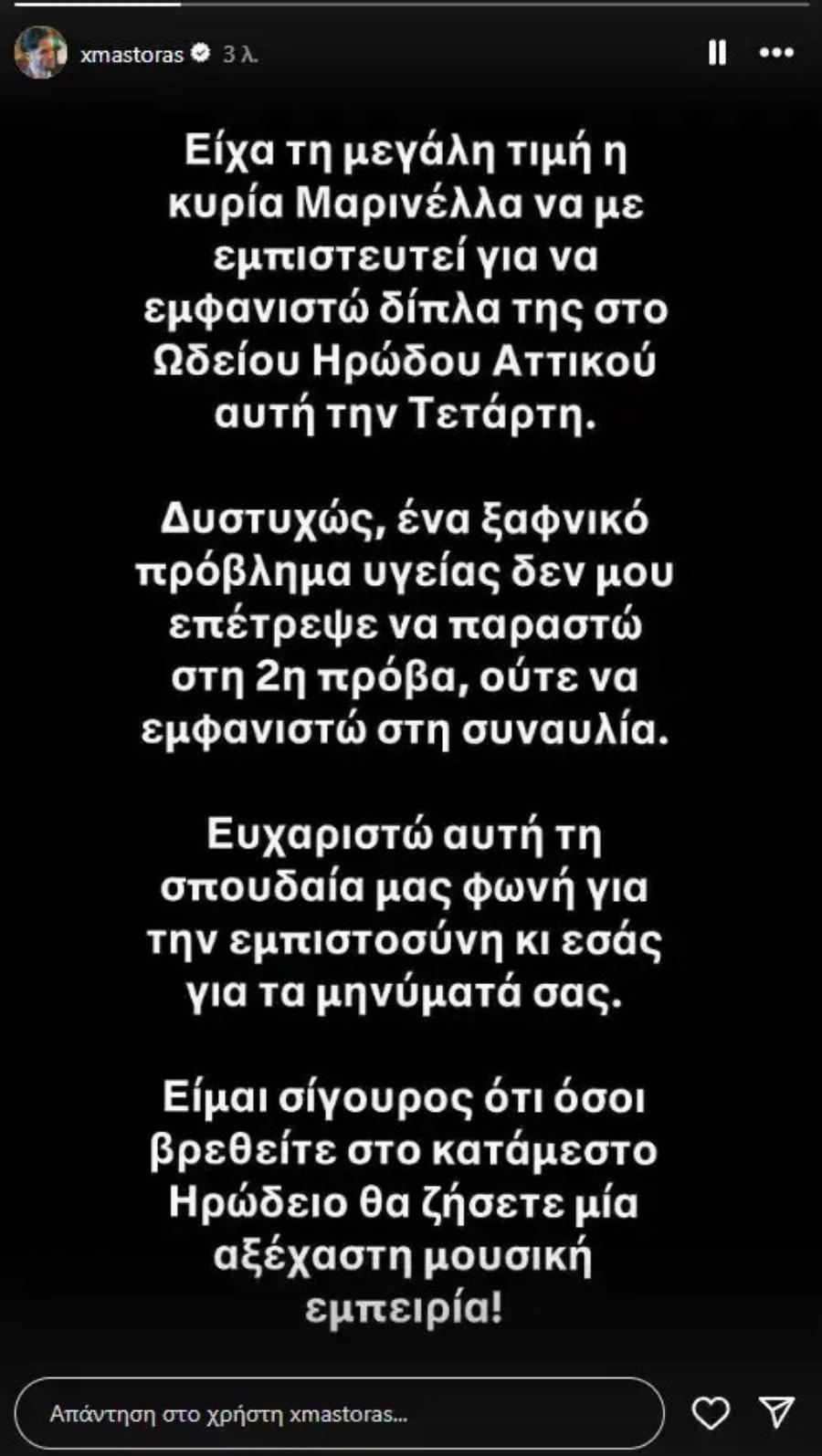 xmastoras 3 λ.

Είχα τη μεγάλη τιμή η κυρία Μαρινέλλα να με εμπιστευτεί για να εμφανιστώ δίπλα της στο Ωδείου Ηρώδου Αττικού αυτή την Τετάρτη.

Δυστυχώς, ένα ξαφνικό πρόβλημα υγείας δεν μου επέτρεψε να παραστώ στη 2η πρόβα, ούτε να εμφανιστώ στη συναυλία.

Ευχαριστώ αυτή τη σπουδαία μας φωνή για την εμπιστοσύνη κι εσάς για τα μηνύματά σας.

Είμαι σίγουρος ότι όσοι βρεθείτε στο κατάμεστο Ηρώδειο θα ζήσετε μία αξέχαστη μουσική εμπειρία!

Απάντηση στο χρήστη xmastoras...